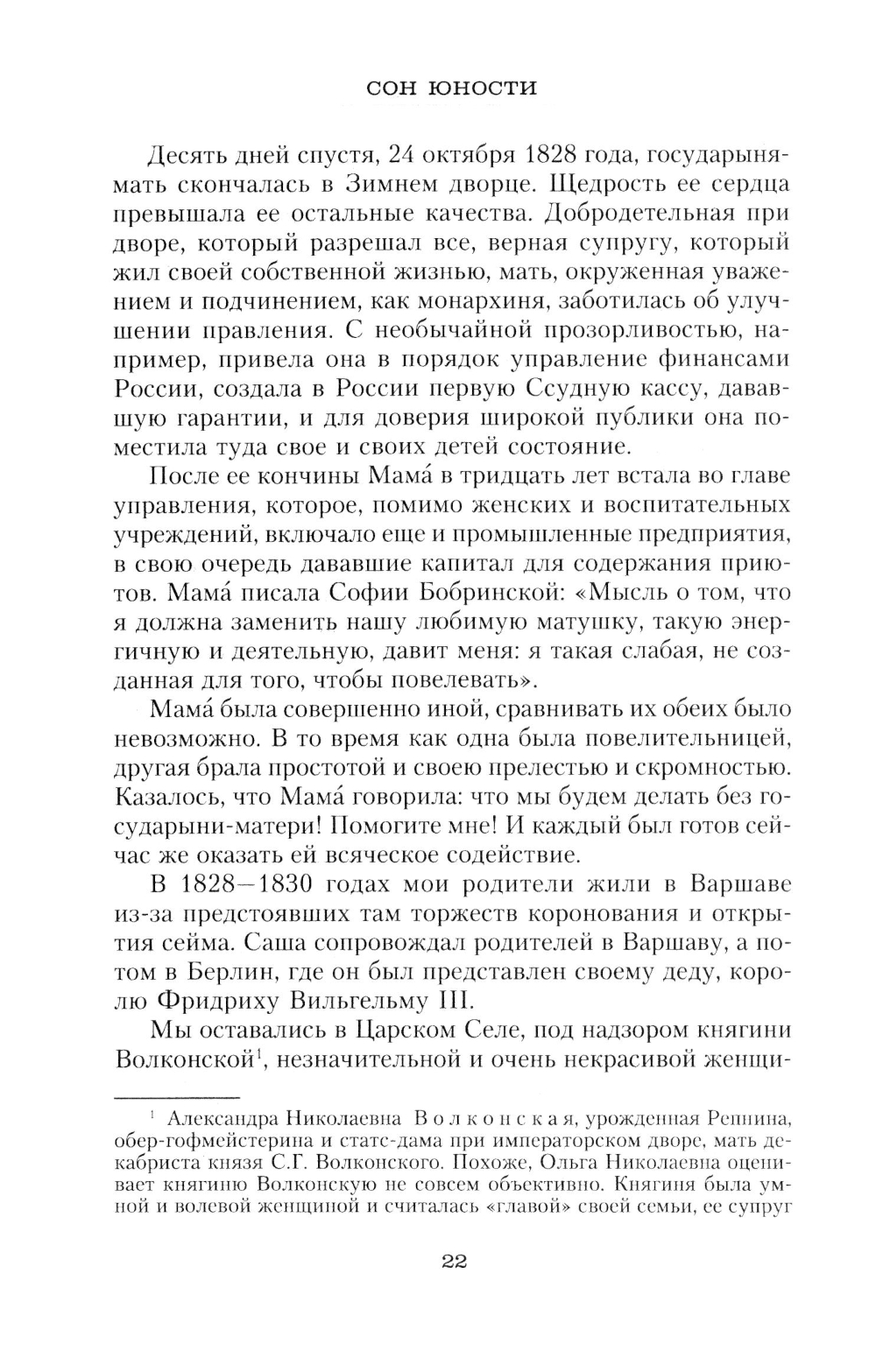 СОН ЮНОСТИ

Десять дней спустя, 24 октября 1828 года, государыня-мать скончалась в Зимнем дворце. Щедрость ее сердца превышала ее остальные качества. Добродетельная при дворе, который разрешал все, верная супругу, который жил своей собственной жизнью, мать, окруженная уважением и подчинением, как монархиня, заботилась об улучшении правления. С необычайной прозорливостью, например, привела она в порядок управление финансами России, создала в России первую Ссудную кассу, дававшую гарантии, и для доверия широкой публики она поместила туда свое и своих детей состояние.

После ее кончины Мама́ в тридцать лет встала во главе управления, которое, помимо женских и воспитательных учреждений, включало еще и промышленные предприятия, в свою очередь дававшие капитал для содержания приютов. Мама́ писала Софии Бобринской: «Мысль о том, что я должна заменить нашу любимую матушку, такую энергичную и деятельную, давит меня: я такая слабая, не созданная для того, чтобы повелевать».

Мама́ была совершенно иной, сравнивать их обеих было невозможно. В то время как одна была повелительницей, другая брала простотой и своею прелестью и скромностью. Казалось, что Мама́ говорила: что мы будем делать без государыни-матери! Помогите мне! И каждый был готов сейчас же оказать ей всяческое содействие.

В 1828—1830 годах мои родители жили в Варшаве из-за предстоявших там торжеств коронования и открытия сейма. Саша сопровождал родителей в Варшаву, а потом в Берлин, где он был представлен своему деду, королю Фридриху Вильгельму III.

Мы оставались в Царском Селе, под надзором княгини Волконской$^1$, незначительной и очень некрасивой женщи-

$^1$ Александра Николаевна Волконская, урожденная Репнина, обер-гофмейстерина и статс-дама при императорском дворе, мать декабриста князя С.Г. Волконского. Похоже, Ольга Николаевна оценивает княгиню Волконскую не совсем объективно. Княгиня была умной и волевой женщиной и считалась «главой» своей семьи, ее супруг

22